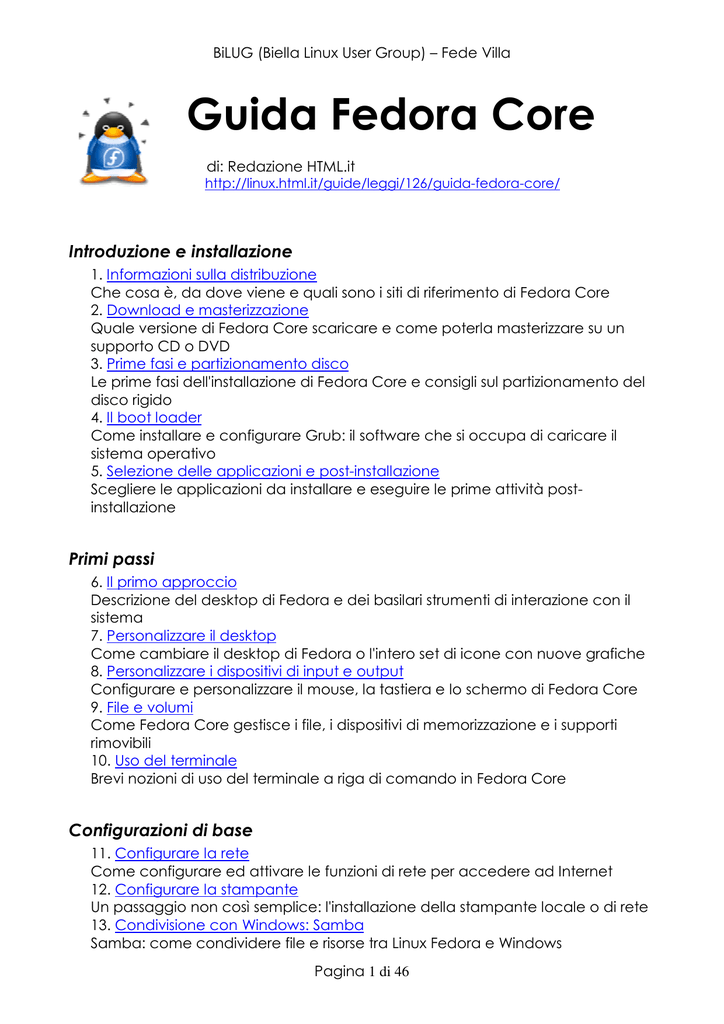 BiLUG (Biella Linux User Group) – Fede Villa

Guida Fedora Core

di: Redazione HTML.it
http://linux.html.it/guide/leggi/126/guida-fedora-core/

Introduzione e installazione

1. Informazioni sulla distribuzione
Che cosa è, da dove viene e quali sono i siti di riferimento di Fedora Core
2. Download e masterizzazione
Quale versione di Fedora Core scaricare e come poterla masterizzare su un supporto CD o DVD
3. Prime fasi e partizionamento disco
Le prime fasi dell'installazione di Fedora Core e consigli sul partizionamento del disco rigido
4. Il boot loader
Come installare e configurare Grub: il software che si occupa di caricare il sistema operativo
5. Selezione delle applicazioni e post-installazione
Scegliere le applicazioni da installare e eseguire le prime attività post-installazione

Primi passi

6. Il primo approccio
Descrizione del desktop di Fedora e dei basilari strumenti di interazione con il sistema
7. Personalizzare il desktop
Come cambiare il desktop di Fedora o l'intero set di icone con nuove grafiche
8. Personalizzare i dispositivi di input e output
Configurare e personalizzare il mouse, la tastiera e lo schermo di Fedora Core
9. File e volumi
Come Fedora Core gestisce i file, i dispositivi di memorizzazione e i supporti rimovibili
10. Uso del terminale
Brevi nozioni di uso del terminale a riga di comando in Fedora Core

Configurazioni di base

11. Configurare la rete
Come configurare ed attivare le funzioni di rete per accedere ad Internet
12. Configurare la stampante
Un passaggio non così semplice: l'installazione della stampante locale o di rete
13. Condivisione con Windows: Samba
Samba: come condividere file e risorse tra Linux Fedora e Windows

Pagina 1 di 46